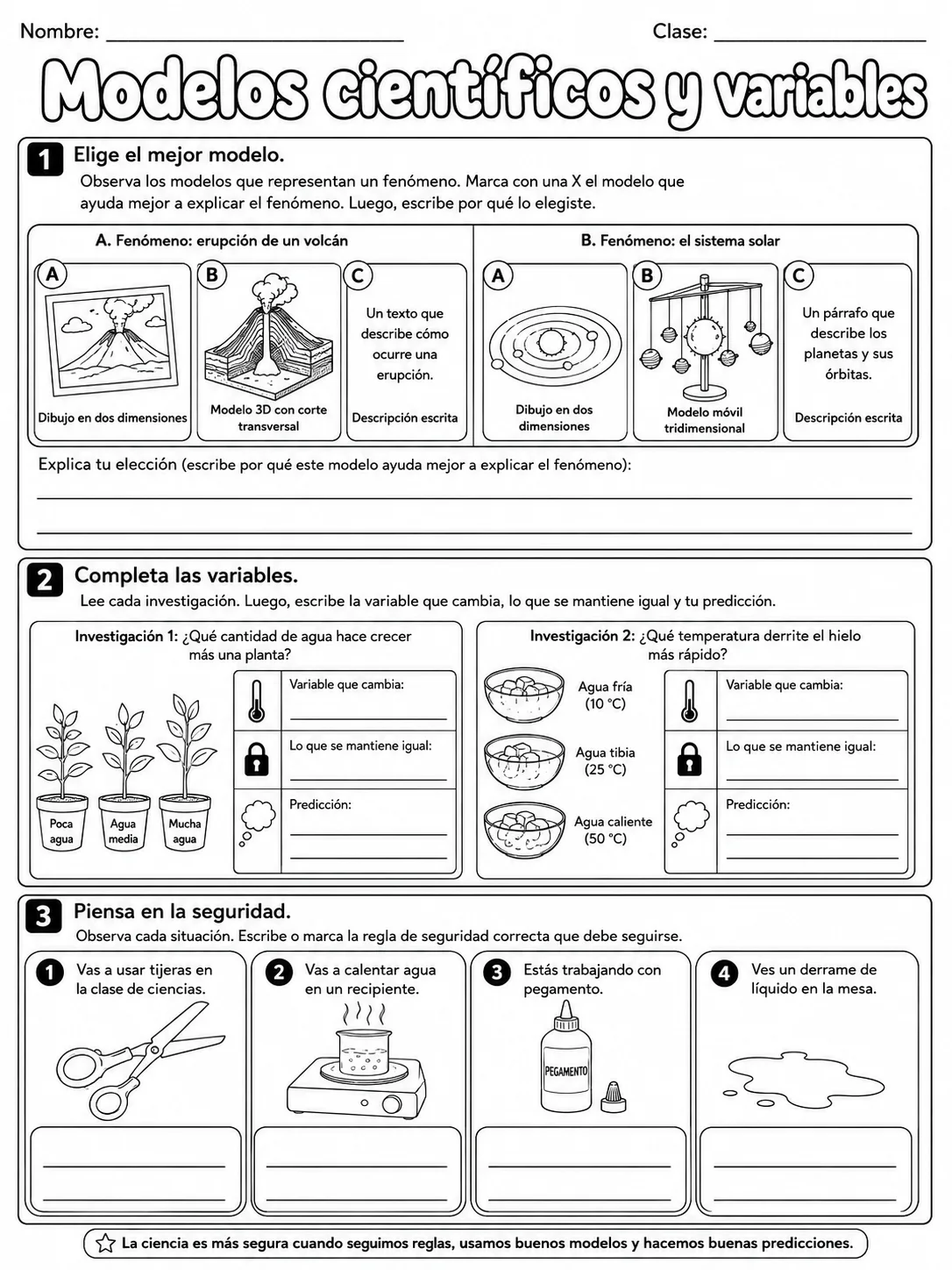 Nombre: ____ Clase: ____

Modelos científicos y variables

1 Elige el mejor modelo.

Observa los modelos que representan un fenómeno. Marca con una X el modelo que ayuda mejor a explicar el fenómeno. Luego, escribe por qué lo elegiste.

A. Fenómeno: erupción de un volcán

A
Dibujo en dos dimensiones

B
Modelo 3D con corte transversal

C
Un texto que describe cómo ocurre una erupción.
Descripción escrita

B. Fenómeno: el sistema solar

A
Dibujo en dos dimensiones

B
Modelo móvil tridimensional

C
Un párrafo que describe los planetas y sus órbitas.
Descripción escrita

Explica tu elección (escribe por qué este modelo ayuda mejor a explicar el fenómeno):
____
____

2 Completa las variables.

Lee cada investigación. Luego, escribe la variable que cambia, lo que se mantiene igual y tu predicción.

Investigación 1: ¿Qué cantidad de agua hace crecer más una planta?

Poca agua
Agua media
Mucha agua

Variable que cambia:
____
Lo que se mantiene igual:
____
Predicción:
____
____

Investigación 2: ¿Qué temperatura derrite el hielo más rápido?

Agua fría (10 °C)
Agua tibia (25 °C)
Agua caliente (50 °C)

Variable que cambia:
____
Lo que se mantiene igual:
____
Predicción:
____
____

3 Piensa en la seguridad.

Observa cada situación. Escribe o marca la regla de seguridad correcta que debe seguirse.

1 Vas a usar tijeras en la clase de ciencias.
____
____

2 Vas a calentar agua en un recipiente.
____
____

3 Estás trabajando con pegamento.
PEGAMENTO
____
____

4 Ves un derrame de líquido en la mesa.
____
____

La ciencia es más segura cuando seguimos reglas, usamos buenos modelos y hacemos buenas predicciones.